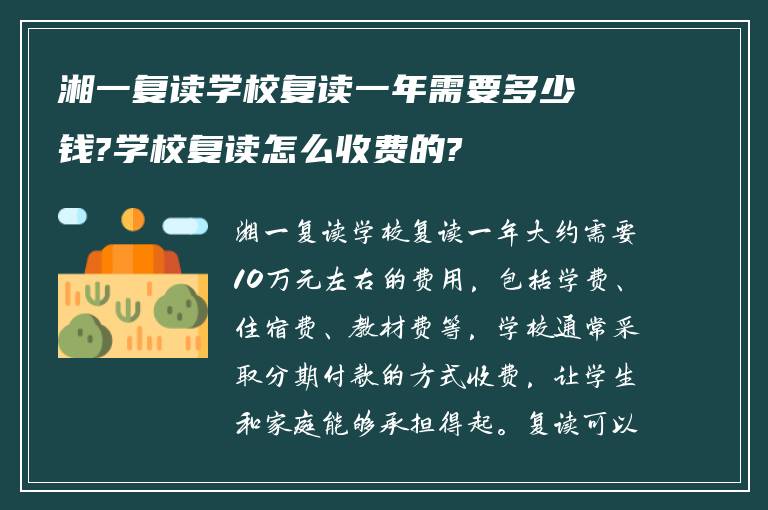 湘一复读学校复读一年需要多少钱?学校复读怎么收费的?

湘一复读学校复读一年大约需要10万元左右的费用，包括学费、住宿费、教材费等，学校通常采取分期付款的方式收费，让学生和家庭能够承担得起。复读可以